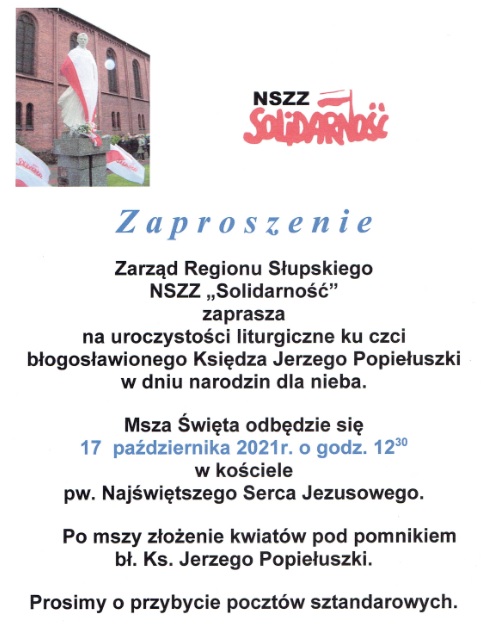 NSZZ SOLIDARNOŚĆ

Zaproszenie

Zarząd Regionu Słupskiego NSZZ „Solidarność” zaprasza na uroczystości liturgiczne ku czci błogosławionego Księdza Jerzego Popiełuszki w dniu narodzin dla nieba.

Msza Święta odbędzie się 17 października 2021r. o godz. $12^{30}$ w kościele pw. Najświętszego Serca Jezusowego.

Po mszy złożenie kwiatów pod pomnikiem bł. Ks. Jerzego Popiełuszki.

Prosimy o przybycie pocztów sztandarowych.